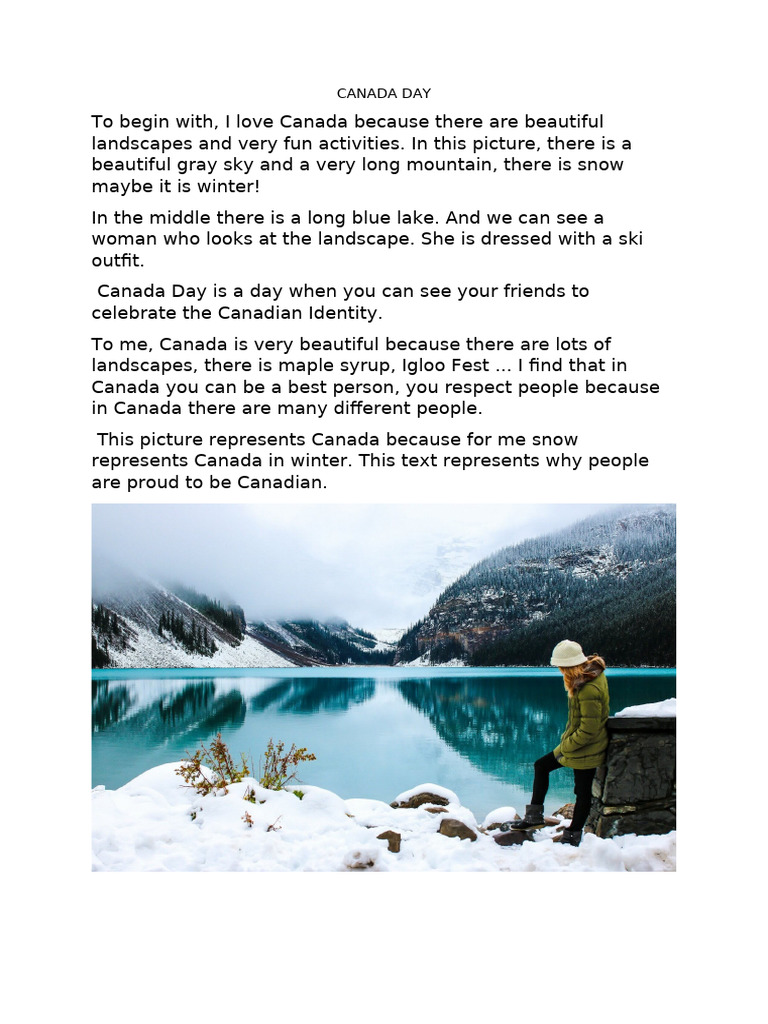 CANADA DAY

To begin with, I love Canada because there are beautiful landscapes and very fun activities. In this picture, there is a beautiful gray sky and a very long mountain, there is snow maybe it is winter!

In the middle there is a long blue lake. And we can see a woman who looks at the landscape. She is dressed with a ski outfit.

Canada Day is a day when you can see your friends to celebrate the Canadian Identity.

To me, Canada is very beautiful because there are lots of landscapes, there is maple syrup, Igloo Fest ... I find that in Canada you can be a best person, you respect people because in Canada there are many different people.

This picture represents Canada because for me snow represents Canada in winter. This text represents why people are proud to be Canadian.